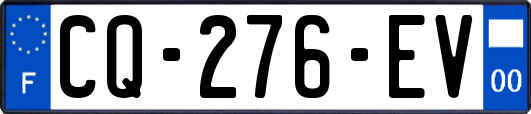 F
CQ-276-EV
00